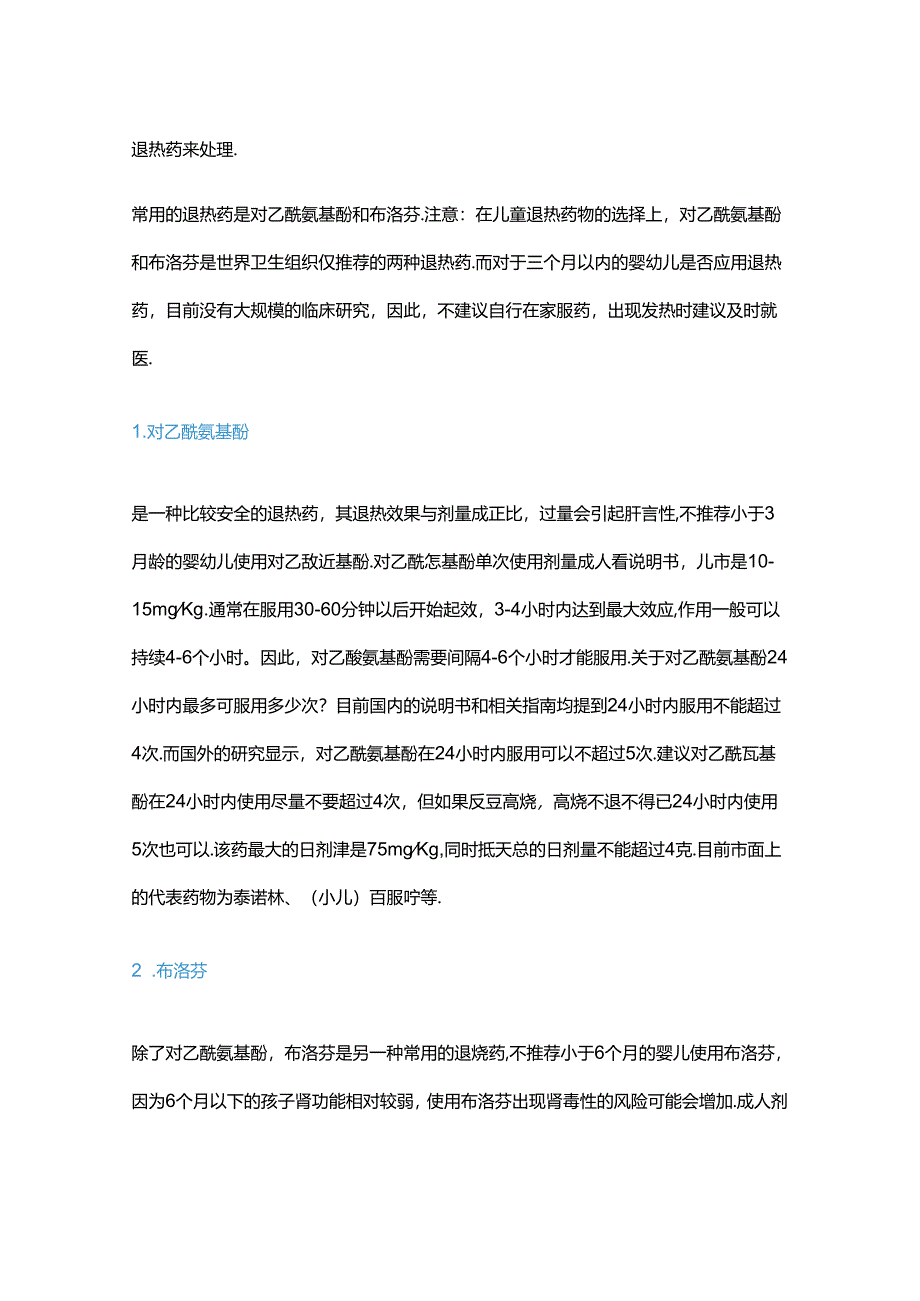 退热药来处理.

常用的退热药是对乙酰氨基酚和布洛芬.注意：在儿童退热药物的选择上，对乙酰氨基酚和布洛芬是世界卫生组织仅推荐的两种退热药.而对于三个月以内的婴幼儿是否应用退热药，目前没有大规模的临床研究，因此，不建议自行在家服药，出现发热时建议及时就医.

1.对乙酰氨基酚

是一种比较安全的退热药，其退热效果与剂量成正比，过量会引起肝言性,不推荐小于3月龄的婴幼儿使用对乙敌近基酚.对乙酰怎基酚单次使用剂量成人看说明书，儿市是10-15mg/Kg.通常在服用30-60分钟以后开始起效，3-4小时内达到最大效应,作用一般可以持续4-6个小时。因此，对乙酸氨基酚需要间隔4-6个小时才能服用.关于对乙酰氨基酚24小时内最多可服用多少次？目前国内的说明书和相关指南均提到24小时内服用不能超过4次.而国外的研究显示，对乙酰氨基酚在24小时内服用可以不超过5次.建议对乙酰瓦基酚在24小时内使用尽量不要超过4次，但如果反豆高烧，高烧不退不得已24小时内使用5次也可以.该药最大的日剂津是75mg/Kg,同时抵天总的日剂量不能超过4克.目前市面上的代表药物为泰诺林、（小儿）百服咛等.

2 .布洛芬

除了对乙酰氨基酚，布洛芬是另一种常用的退烧药,不推荐小于6个月的婴儿使用布洛芬，因为6个月以下的孩子肾功能相对较弱，使用布洛芬出现肾毒性的风险可能会增加.成人剂